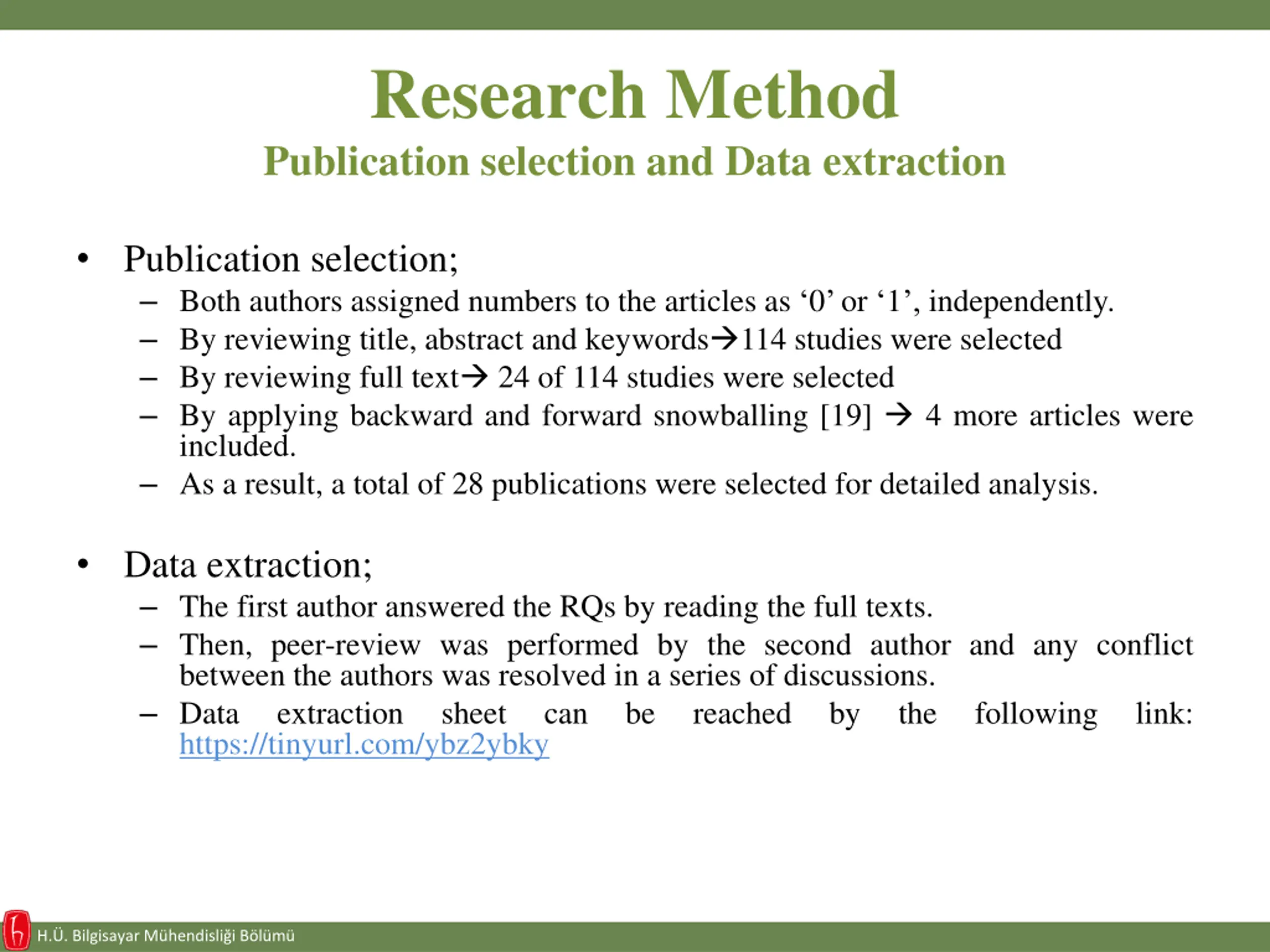 Research Method
Publication selection and Data extraction

• Publication selection;
– Both authors assigned numbers to the articles as ‘0’ or ‘1’, independently.
– By reviewing title, abstract and keywords→114 studies were selected
– By reviewing full text→ 24 of 114 studies were selected
– By applying backward and forward snowballing [19] → 4 more articles were included.
– As a result, a total of 28 publications were selected for detailed analysis.

• Data extraction;
– The first author answered the RQs by reading the full texts.
– Then, peer-review was performed by the second author and any conflict between the authors was resolved in a series of discussions.
– Data extraction sheet can be reached by the following link: https://tinyurl.com/ybz2ybky

H.Ü. Bilgisayar Mühendisliği Bölümü